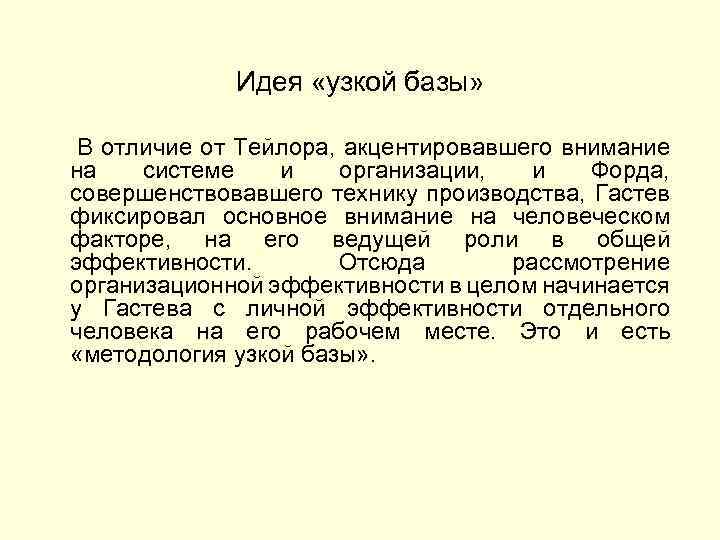 Идея «узкой базы»

В отличие от Тейлора, акцентировавшего внимание на системе и организации, и Форда, совершенствовавшего технику производства, Гастев фиксировал основное внимание на человеческом факторе, на его ведущей роли в общей эффективности. Отсюда рассмотрение организационной эффективности в целом начинается у Гастева с личной эффективности отдельного человека на его рабочем месте. Это и есть «методология узкой базы».